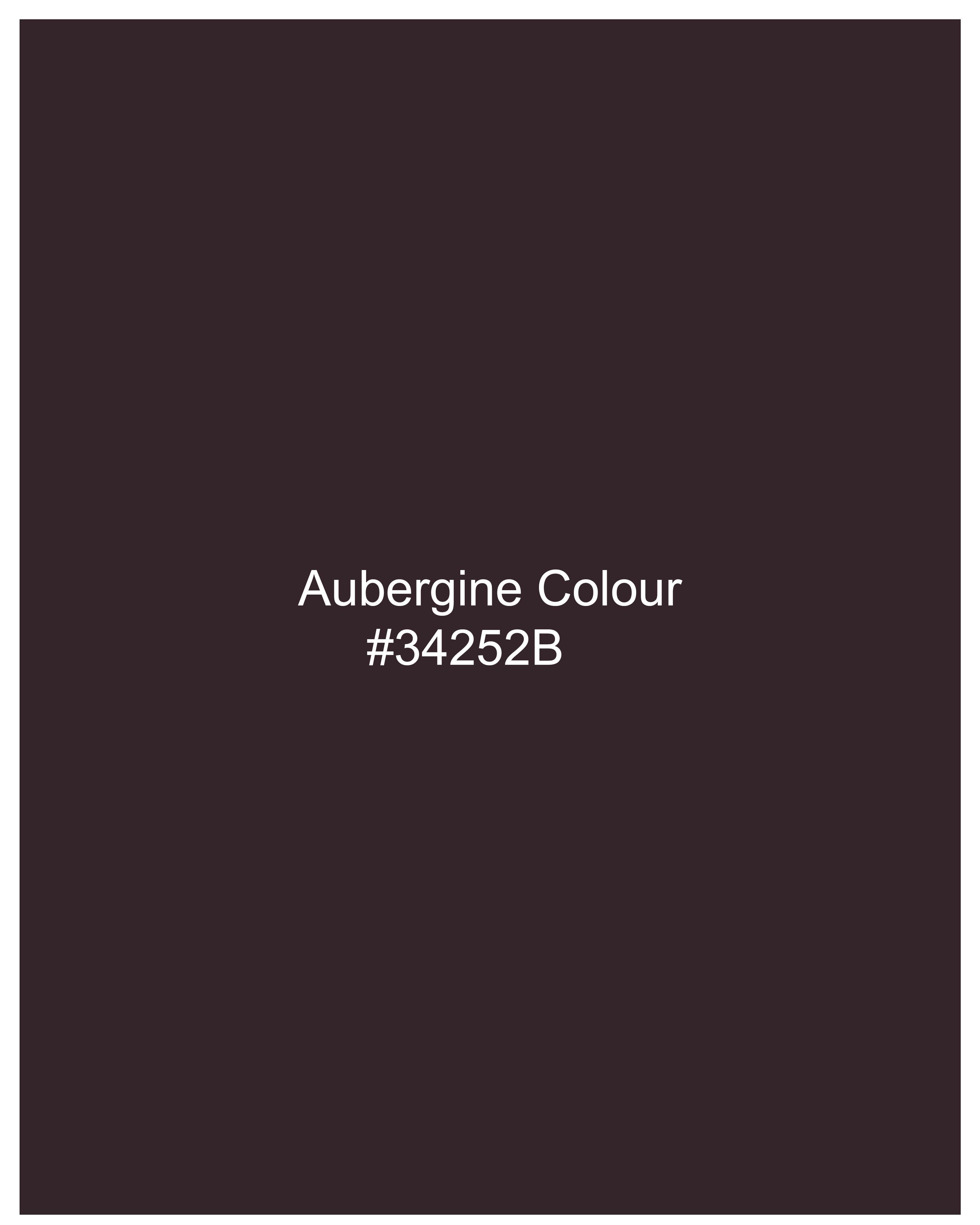 Aubergine Colour
#34252B